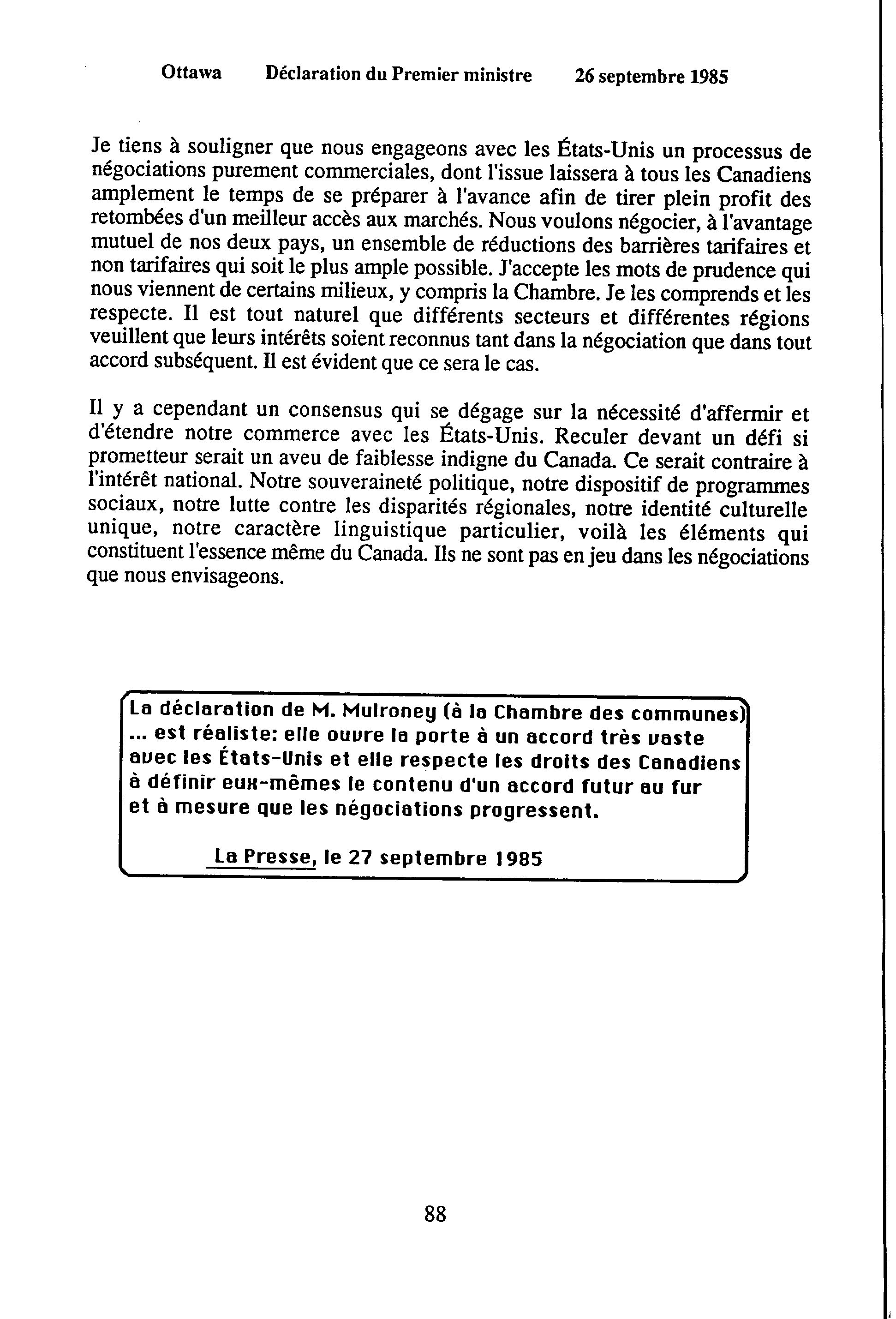 Ottawa Déclaration du Premier ministre 26 septembre 1985

Je tiens à souligner que nous engageons avec les États-Unis un processus de négociations purement commerciales, dont l'issue laissera à tous les Canadiens amplement le temps de se préparer à l'avance afin de tirer plein profit des retombées d'un meilleur accès aux marchés. Nous voulons négocier, à l'avantage mutuel de nos deux pays, un ensemble de réductions des barrières tarifaires et non tarifaires qui soit le plus ample possible. J'accepte les mots de prudence qui nous viennent de certains milieux, y compris la Chambre. Je les comprends et les respecte. Il est tout naturel que différents secteurs et différentes régions veuillent que leurs intérêts soient reconnus tant dans la négociation que dans tout accord subséquent. Il est évident que ce sera le cas.

Il y a cependant un consensus qui se dégage sur la nécessité d'affermir et d'étendre notre commerce avec les États-Unis. Reculer devant un défi si prometteur serait un aveu de faiblesse indigne du Canada. Ce serait contraire à l'intérêt national. Notre souveraineté politique, notre dispositif de programmes sociaux, notre lutte contre les disparités régionales, notre identité culturelle unique, notre caractère linguistique particulier, voilà les éléments qui constituent l'essence même du Canada. Ils ne sont pas en jeu dans les négociations que nous envisageons.

La déclaration de M. Mulroney (à la Chambre des communes) ... est réaliste: elle ouvre la porte à un accord très vaste avec les États-Unis et elle respecte les droits des Canadiens à définir eux-mêmes le contenu d'un accord futur au fur et à mesure que les négociations progressent.

La Presse, le 27 septembre 1985

88